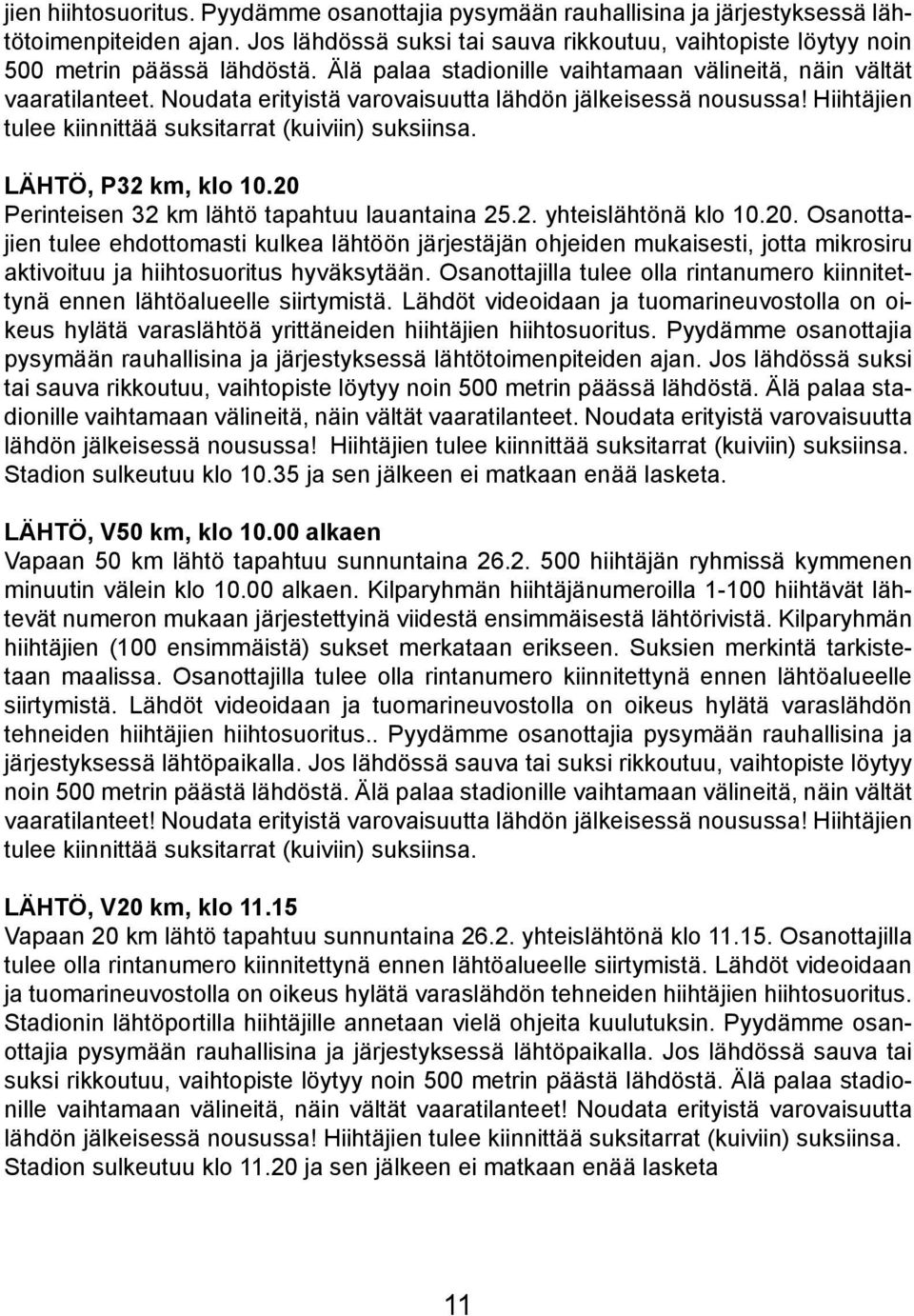 jien hiihtosuoritus. Pyydämme osanottajia pysymään rauhallisina ja järjestyksessä lähtötoimenpiteiden ajan. Jos lähdössä suksi tai sauva rikkoutuu, vaihtopiste löytyy noin 500 metrin päässä lähdöstä. Älä palaa stadionille vaihtamaan välineitä, näin vältät vaaratilanteet. Noudata erityistä varovaisuutta lähdön jälkeisessä nousussa! Hiihtäjien tulee kiinnittää suksitarrat (kuiviin) suksiinsa.

LÄHTÖ, P32 km, klo 10.20
Perinteisen 32 km lähtö tapahtuu lauantaina 25.2. yhteislähtönä klo 10.20. Osanottajien tulee ehdottomasti kulkea lähtöön järjestäjän ohjeiden mukaisesti, jotta mikrosiru aktivoituu ja hiihtosuoritus hyväksytään. Osanottajilla tulee olla rintanumero kiinnitettynä ennen lähtöalueelle siirtymistä. Lähdöt videoidaan ja tuomarineuvostolla on oikeus hylätä varaslähtöä yrittäneiden hiihtäjien hiihtosuoritus. Pyydämme osanottajia pysymään rauhallisina ja järjestyksessä lähtötoimenpiteiden ajan. Jos lähdössä suksi tai sauva rikkoutuu, vaihtopiste löytyy noin 500 metrin päässä lähdöstä. Älä palaa stadionille vaihtamaan välineitä, näin vältät vaaratilanteet. Noudata erityistä varovaisuutta lähdön jälkeisessä nousussa! Hiihtäjien tulee kiinnittää suksitarrat (kuiviin) suksiinsa. Stadion sulkeutuu klo 10.35 ja sen jälkeen ei matkaan enää lasketa.

LÄHTÖ, V50 km, klo 10.00 alkaen
Vapaan 50 km lähtö tapahtuu sunnuntaina 26.2. 500 hiihtäjän ryhmissä kymmenen minuutin välein klo 10.00 alkaen. Kilparyhmän hiihtäjänumeroilla 1-100 hiihtävät lähtevät numeron mukaan järjestettyinä viidestä ensimmäisestä lähtörivistä. Kilparyhmän hiihtäjien (100 ensimmäistä) sukset merkataan erikseen. Suksien merkintä tarkistetaan maalissa. Osanottajilla tulee olla rintanumero kiinnitettynä ennen lähtöalueelle siirtymistä. Lähdöt videoidaan ja tuomarineuvostolla on oikeus hylätä varaslähdön tehneiden hiihtäjien hiihtosuoritus.. Pyydämme osanottajia pysymään rauhallisina ja järjestyksessä lähtöpaikalla. Jos lähdössä sauva tai suksi rikkoutuu, vaihtopiste löytyy noin 500 metrin päästä lähdöstä. Älä palaa stadionille vaihtamaan välineitä, näin vältät vaaratilanteet! Noudata erityistä varovaisuutta lähdön jälkeisessä nousussa! Hiihtäjien tulee kiinnittää suksitarrat (kuiviin) suksiinsa.

LÄHTÖ, V20 km, klo 11.15
Vapaan 20 km lähtö tapahtuu sunnuntaina 26.2. yhteislähtönä klo 11.15. Osanottajilla tulee olla rintanumero kiinnitettynä ennen lähtöalueelle siirtymistä. Lähdöt videoidaan ja tuomarineuvostolla on oikeus hylätä varaslähdön tehneiden hiihtäjien hiihtosuoritus. Stadionin lähtöportilla hiihtäjille annetaan vielä ohjeita kuulutuksin. Pyydämme osanottajia pysymään rauhallisina ja järjestyksessä lähtöpaikalla. Jos lähdössä sauva tai suksi rikkoutuu, vaihtopiste löytyy noin 500 metrin päästä lähdöstä. Älä palaa stadionille vaihtamaan välineitä, näin vältät vaaratilanteet! Noudata erityistä varovaisuutta lähdön jälkeisessä nousussa! Hiihtäjien tulee kiinnittää suksitarrat (kuiviin) suksiinsa. Stadion sulkeutuu klo 11.20 ja sen jälkeen ei matkaan enää lasketa

11